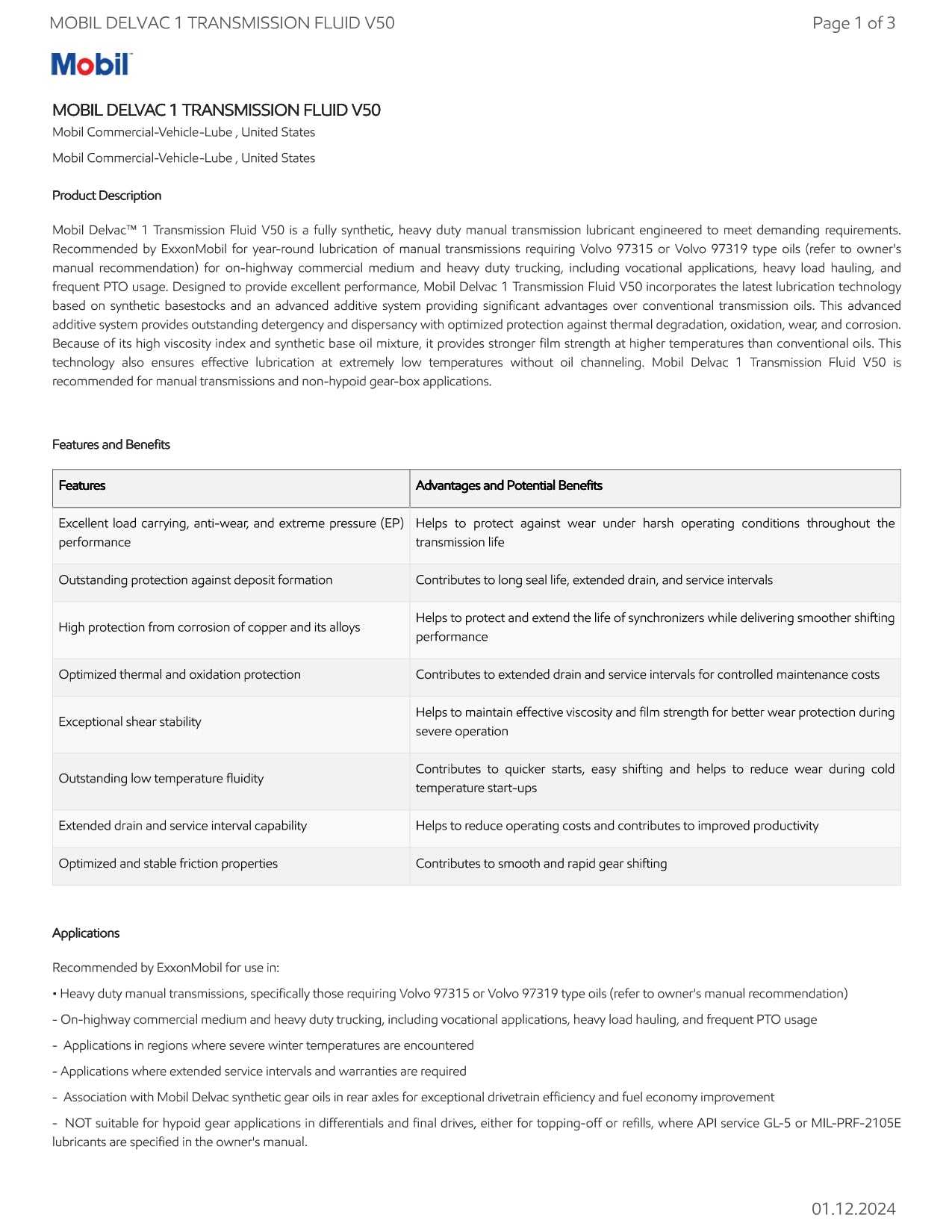 MOBIL DELVAC 1 TRANSMISSION FLUID V50 Page 1 of 3

Mobil

MOBIL DELVAC 1 TRANSMISSION FLUID V50

Mobil Commercial-Vehicle-Lube , United States

Mobil Commercial-Vehicle-Lube , United States

Product Description

Mobil Delvac™ 1 Transmission Fluid V50 is a fully synthetic, heavy duty manual transmission lubricant engineered to meet demanding requirements. Recommended by ExxonMobil for year-round lubrication of manual transmissions requiring Volvo 97315 or Volvo 97319 type oils (refer to owner's manual recommendation) for on-highway commercial medium and heavy duty trucking, including vocational applications, heavy load hauling, and frequent PTO usage. Designed to provide excellent performance, Mobil Delvac 1 Transmission Fluid V50 incorporates the latest lubrication technology based on synthetic basestocks and an advanced additive system providing significant advantages over conventional transmission oils. This advanced additive system provides outstanding detergency and dispersancy with optimized protection against thermal degradation, oxidation, wear, and corrosion. Because of its high viscosity index and synthetic base oil mixture, it provides stronger film strength at higher temperatures than conventional oils. This technology also ensures effective lubrication at extremely low temperatures without oil channeling. Mobil Delvac 1 Transmission Fluid V50 is recommended for manual transmissions and non-hypoid gear-box applications.

Features and Benefits

| Features | Advantages and Potential Benefits |
|---|---|
| Excellent load carrying, anti-wear, and extreme pressure (EP) performance | Helps to protect against wear under harsh operating conditions throughout the transmission life |
| Outstanding protection against deposit formation | Contributes to long seal life, extended drain, and service intervals |
| High protection from corrosion of copper and its alloys | Helps to protect and extend the life of synchronizers while delivering smoother shifting performance |
| Optimized thermal and oxidation protection | Contributes to extended drain and service intervals for controlled maintenance costs |
| Exceptional shear stability | Helps to maintain effective viscosity and film strength for better wear protection during severe operation |
| Outstanding low temperature fluidity | Contributes to quicker starts, easy shifting and helps to reduce wear during cold temperature start-ups |
| Extended drain and service interval capability | Helps to reduce operating costs and contributes to improved productivity |
| Optimized and stable friction properties | Contributes to smooth and rapid gear shifting |

Applications

Recommended by ExxonMobil for use in:

• Heavy duty manual transmissions, specifically those requiring Volvo 97315 or Volvo 97319 type oils (refer to owner's manual recommendation)

- On-highway commercial medium and heavy duty trucking, including vocational applications, heavy load hauling, and frequent PTO usage

- Applications in regions where severe winter temperatures are encountered

- Applications where extended service intervals and warranties are required

- Association with Mobil Delvac synthetic gear oils in rear axles for exceptional drivetrain efficiency and fuel economy improvement

- NOT suitable for hypoid gear applications in differentials and final drives, either for topping-off or refills, where API service GL-5 or MIL-PRF-2105E lubricants are specified in the owner's manual.

01.12.2024